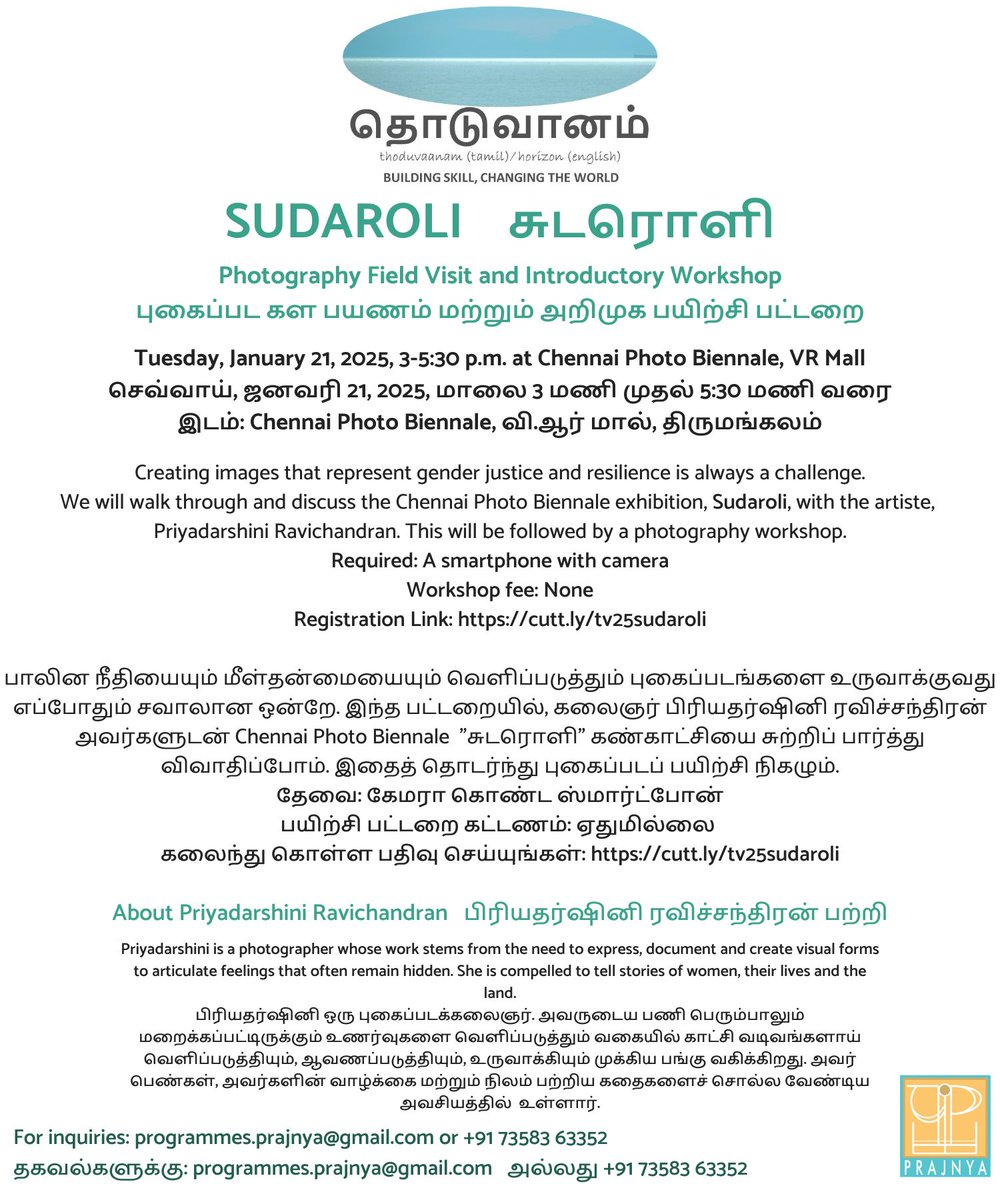 தொடுவானம்
thoduvaanam (tamil)/horizon (english)
BUILDING SKILL, CHANGING THE WORLD

SUDAROLI சுடரொளி

Photography Field Visit and Introductory Workshop
புகைப்பட கள பயணம் மற்றும் அறிமுக பயிற்சி பட்டறை

Tuesday, January 21, 2025, 3-5:30 p.m. at Chennai Photo Biennale, VR Mall
செவ்வாய், ஜனவரி 21, 2025, மாலை 3 மணி முதல் 5:30 மணி வரை
இடம்: Chennai Photo Biennale, வி.ஆர் மால், திருமங்கலம்

Creating images that represent gender justice and resilience is always a challenge. We will walk through and discuss the Chennai Photo Biennale exhibition, Sudaroli, with the artiste, Priyadarshini Ravichandran. This will be followed by a photography workshop.
Required: A smartphone with camera
Workshop fee: None
Registration Link: https://cutt.ly/tv25sudaroli

பாலின நீதியையும் மீள்தன்மையையும் வெளிப்படுத்தும் புகைப்படங்களை உருவாக்குவது எப்போதும் சவாலான ஒன்றே. இந்த பட்டறையில், கலைஞர் பிரியதர்ஷினி ரவிச்சந்திரன் அவர்களுடன் Chennai Photo Biennale "சுடரொளி" கண்காட்சியை சுற்றிப் பார்த்து விவாதிப்போம். இதைத் தொடர்ந்து புகைப்படப் பயிற்சி நிகழும்.
தேவை: கேமரா கொண்ட ஸ்மார்ட்போன்
பயிற்சி பட்டறை கட்டணம்: ஏதுமில்லை
கலைந்து கொள்ள பதிவு செய்யுங்கள்: https://cutt.ly/tv25sudaroli

About Priyadarshini Ravichandran பிரியதர்ஷினி ரவிச்சந்திரன் பற்றி

Priyadarshini is a photographer whose work stems from the need to express, document and create visual forms to articulate feelings that often remain hidden. She is compelled to tell stories of women, their lives and the land.
பிரியதர்ஷினி ஒரு புகைப்படக்கலைஞர். அவருடைய பணி பெரும்பாலும் மறைக்கப்பட்டிருக்கும் உணர்வுகளை வெளிப்படுத்தும் வகையில் காட்சி வடிவங்களாய் வெளிப்படுத்தியும், ஆவணப்படுத்தியும், உருவாக்கியும் முக்கிய பங்கு வகிக்கிறது. அவர் பெண்கள், அவர்களின் வாழ்க்கை மற்றும் நிலம் பற்றிய கதைகளைச் சொல்ல வேண்டிய அவசியத்தில் உள்ளார்.

For inquiries: programmes.prajnya@gmail.com or +91 73583 63352
தகவல்களுக்கு: programmes.prajnya@gmail.com அல்லது +91 73583 63352

PRAJNYA